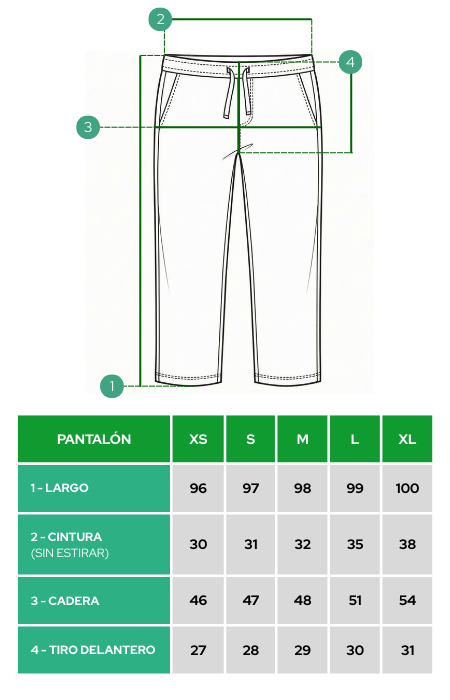 2
4
3
1

| PANTALÓN | XS | S | M | L | XL |
|---|---|---|---|---|---|
| 1 - LARGO | 96 | 97 | 98 | 99 | 100 |
| 2 - CINTURA (SIN ESTIRAR) | 30 | 31 | 32 | 35 | 38 |
| 3 - CADERA | 46 | 47 | 48 | 51 | 54 |
| 4 - TIRO DELANTERO | 27 | 28 | 29 | 30 | 31 |